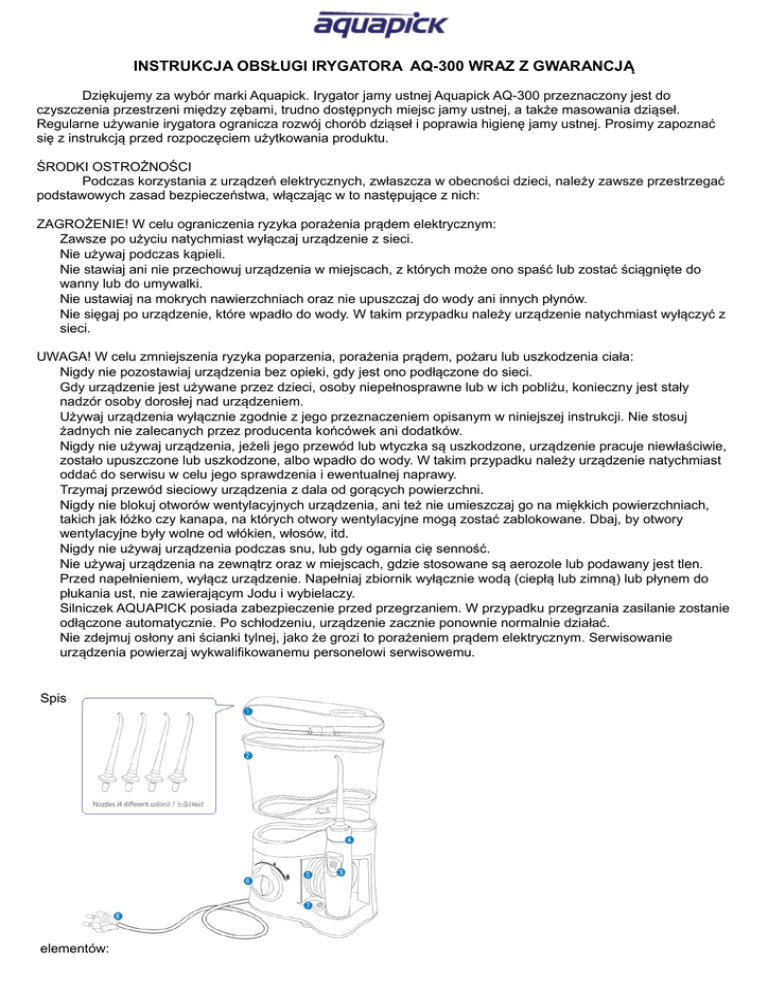 aquapick

INSTRUKCJA OBSŁUGI IRYGATORA AQ-300 WRAZ Z GWARANCJĄ

Dziękujemy za wybór marki Aquapick. Irygator jamy ustnej Aquapick AQ-300 przeznaczony jest do czyszczenia przestrzeni między zębami, trudno dostępnych miejsc jamy ustnej, a także masowania dziąseł. Regularne używanie irygatora ogranicza rozwój chorób dziąseł i poprawia higienę jamy ustnej. Prosimy zapoznać się z instrukcją przed rozpoczęciem użytkowania produktu.

ŚRODKI OSTROŻNOŚCI
Podczas korzystania z urządzeń elektrycznych, zwłaszcza w obecności dzieci, należy zawsze przestrzegać podstawowych zasad bezpieczeństwa, włączając w to następujące z nich:

ZAGROŻENIE! W celu ograniczenia ryzyka porażenia prądem elektrycznym:
Zawsze po użyciu natychmiast wyłączaj urządzenie z sieci.
Nie używaj podczas kąpieli.
Nie stawiaj ani nie przechowuj urządzenia w miejscach, z których może ono spaść lub zostać ściągnięte do wanny lub do umywalki.
Nie ustawiaj na mokrych nawierzchniach oraz nie upuszczaj do wody ani innych płynów.
Nie sięgaj po urządzenie, które wpadło do wody. W takim przypadku należy urządzenie natychmiast wyłączyć z sieci.

UWAGA! W celu zmniejszenia ryzyka poparzenia, porażenia prądem, pożaru lub uszkodzenia ciała:
Nigdy nie pozostawiaj urządzenia bez opieki, gdy jest ono podłączone do sieci.
Gdy urządzenie jest używane przez dzieci, osoby niepełnosprawne lub w ich pobliżu, konieczny jest stały nadzór osoby dorosłej nad urządzeniem.
Używaj urządzenia wyłącznie zgodnie z jego przeznaczeniem opisanym w niniejszej instrukcji. Nie stosuj żadnych nie zalecanych przez producenta końcówek ani dodatków.
Nigdy nie używaj urządzenia, jeżeli jego przewód lub wtyczka są uszkodzone, urządzenie pracuje niewłaściwie, zostało upuszczone lub uszkodzone, albo wpadło do wody. W takim przypadku należy urządzenie natychmiast oddać do serwisu w celu jego sprawdzenia i ewentualnej naprawy.
Trzymaj przewód sieciowy urządzenia z dala od gorących powierzchni.
Nigdy nie blokuj otworów wentylacyjnych urządzenia, ani też nie umieszczaj go na miękkich powierzchniach, takich jak łóżko czy kanapa, na których otwory wentylacyjne mogą zostać zablokowane. Dbaj, by otwory wentylacyjne były wolne od włókien, włosów, itd.
Nigdy nie używaj urządzenia podczas snu, lub gdy ogarnia cię senność.
Nie używaj urządzenia na zewnątrz oraz w miejscach, gdzie stosowane są aerozole lub podawany jest tlen.
Przed napełnieniem, wyłącz urządzenie. Napełniaj zbiornik wyłącznie wodą (ciepłą lub zimną) lub płynem do płukania ust, nie zawierającym Jodu i wybielaczy.
Silniczek AQUAPICK posiada zabezpieczenie przed przegrzaniem. W przypadku przegrzania zasilanie zostanie odłączone automatycznie. Po schłodzeniu, urządzenie zacznie ponownie normalnie działać.
Nie zdejmuj osłony ani ścianki tylnej, jako że grozi to porażeniem prądem elektrycznym. Serwisowanie urządzenia powierzaj wykwalifikowanemu personelowi serwisowemu.

Spis

Nozzles (4 different colors) / 노즐(4ea)

1
2
3
4
5
6
7
8

elementów: